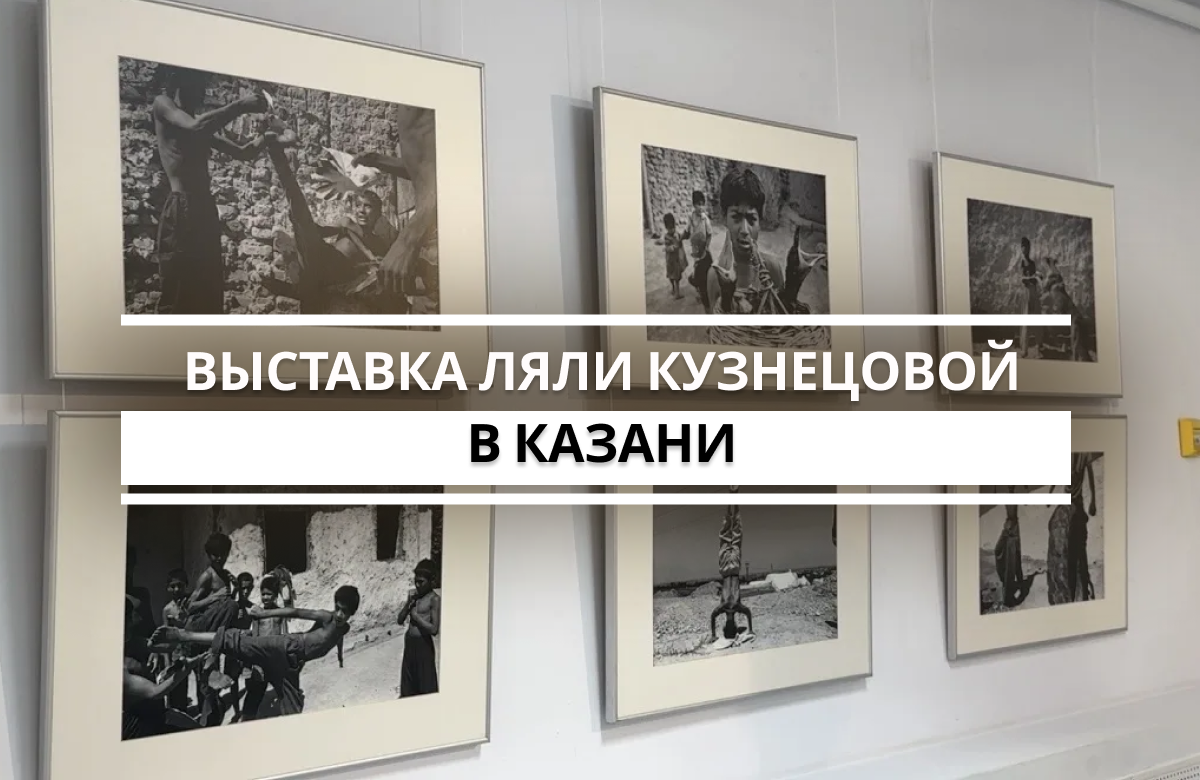 ВЫСТАВКА ЛЯЛИ КУЗНЕЦОВОЙ
В КАЗАНИ